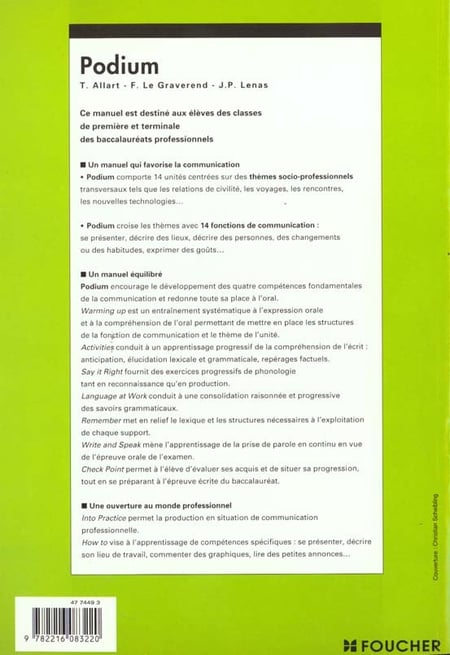 Podium

T. Allart - F. Le Graverend - J.P. Lenas

Ce manuel est destiné aux élèves des classes de première et terminale des baccalauréats professionnels

■ Un manuel qui favorise la communication

• Podium comporte 14 unités centrées sur des thèmes socio-professionnels transversaux tels que les relations de civilité, les voyages, les rencontres, les nouvelles technologies...

• Podium croise les thèmes avec 14 fonctions de communication : se présenter, décrire des lieux, décrire des personnes, des changements ou des habitudes, exprimer des goûts...

■ Un manuel équilibré

Podium encourage le développement des quatre compétences fondamentales de la communication et redonne toute sa place à l'oral.

Warming up est un entraînement systématique à l'expression orale et à la compréhension de l'oral permettant de mettre en place les structures de la fonction de communication et le thème de l'unité.

Activities conduit à un apprentissage progressif de la compréhension de l'écrit : anticipation, élucidation lexicale et grammaticale, repérages factuels.

Say it Right fournit des exercices progressifs de phonologie tant en reconnaissance qu'en production.

Language at Work conduit à une consolidation raisonnée et progressive des savoirs grammaticaux.

Remember met en relief le lexique et les structures nécessaires à l'exploitation de chaque support.

Write and Speak mène l'apprentissage de la prise de parole en continu en vue de l'épreuve orale de l'examen.

Check Point permet à l'élève d'évaluer ses acquis et de situer sa progression, tout en se préparant à l'épreuve écrite du baccalauréat.

■ Une ouverture au monde professionnel

Into Practice permet la production en situation de communication professionnelle.

How to vise à l'apprentissage de compétences spécifiques : se présenter, décrire son lieu de travail, commenter des graphiques, lire des petites annonces...

Couverture : Christian Scheibling

47 7449 3

9 782216 083220

FOUCHER